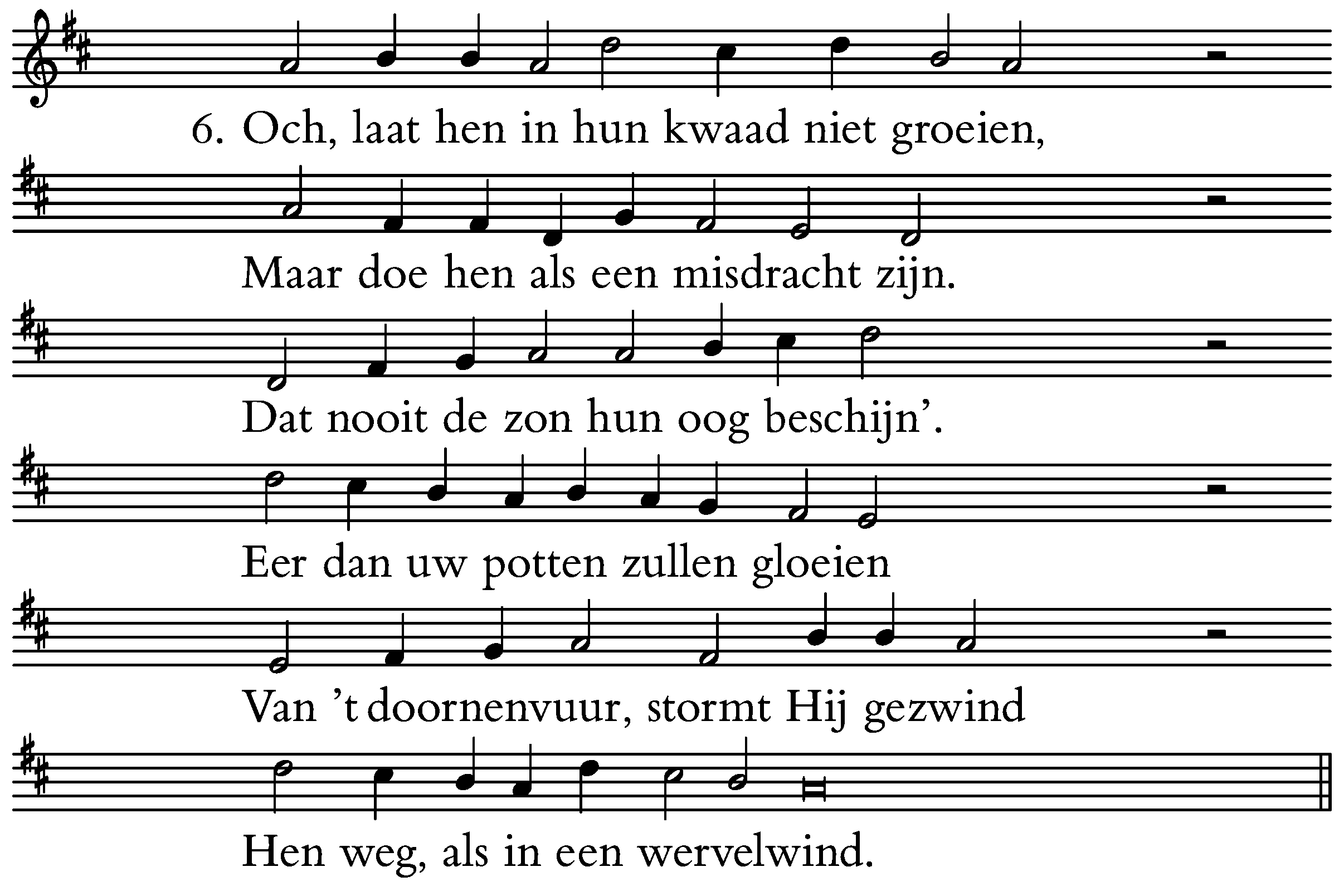 6. Och, laat hen in hun kwaad niet groeien,

Maar doe hen als een misdracht zijn.

Dat nooit de zon hun oog beschijn'.

Eer dan uw potten zullen gloeien

Van 't doornenvuur, stormt Hij gezwind

Hen weg, als in een wervelwind.